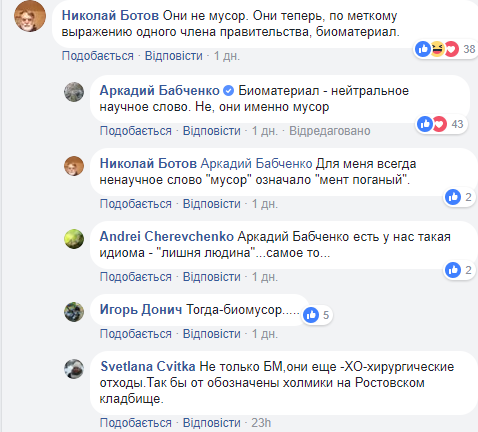 Николай Ботов Они не мусор. Они теперь, по меткому выражению одного члена правительства, биоматериал.

38

Подобається · Відповісти · 1 дн.

Аркадий Бабченко Биоматериал - нейтральное научное слово. Не, они именно мусор

43

Подобається · Відповісти · 1 дн. · Відредаговано

Николай Ботов Аркадий Бабченко Для меня всегда ненаучное слово "мусор" означало "мент поганый".

2

Подобається · Відповісти · 1 дн.

Andrei Cherevchenko Аркадий Бабченко есть у нас такая идиома - "лишня людина"...самое то...

2

Подобається · Відповісти · 1 дн.

Игорь Донич Тогда-биомусор.....

5

Подобається · Відповісти · 1 дн.

Svetlana Cvitka Не только БМ,они еще -ХО-хирургические отходы.Так бы от обозначены холмики на Ростовском кладбище.

Подобається · Відповісти · 23h